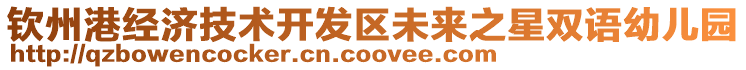 钦州港经济技术开发区未来之星双语幼儿园
http://qzbowencocker.cn.coovee.com